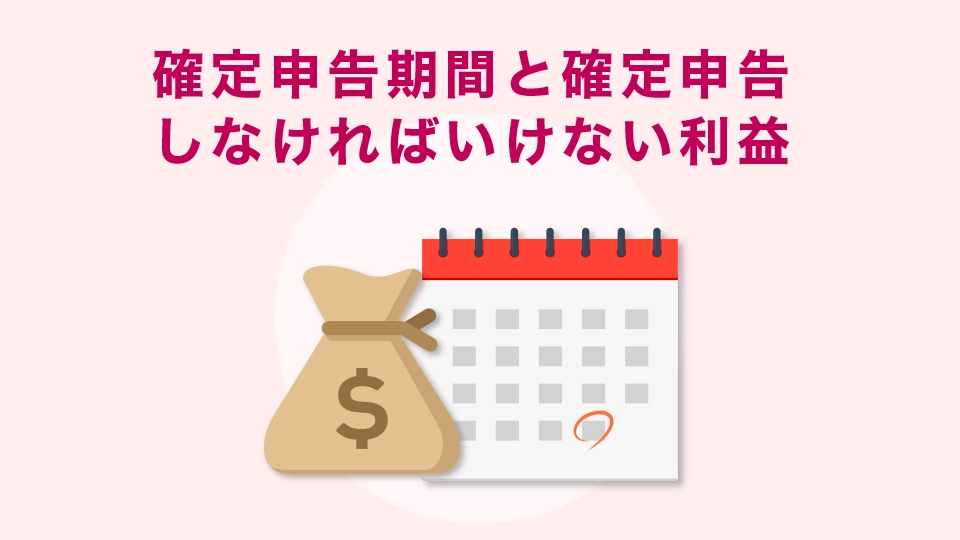 確定申告期間と確定申告しなければいけない利益

$